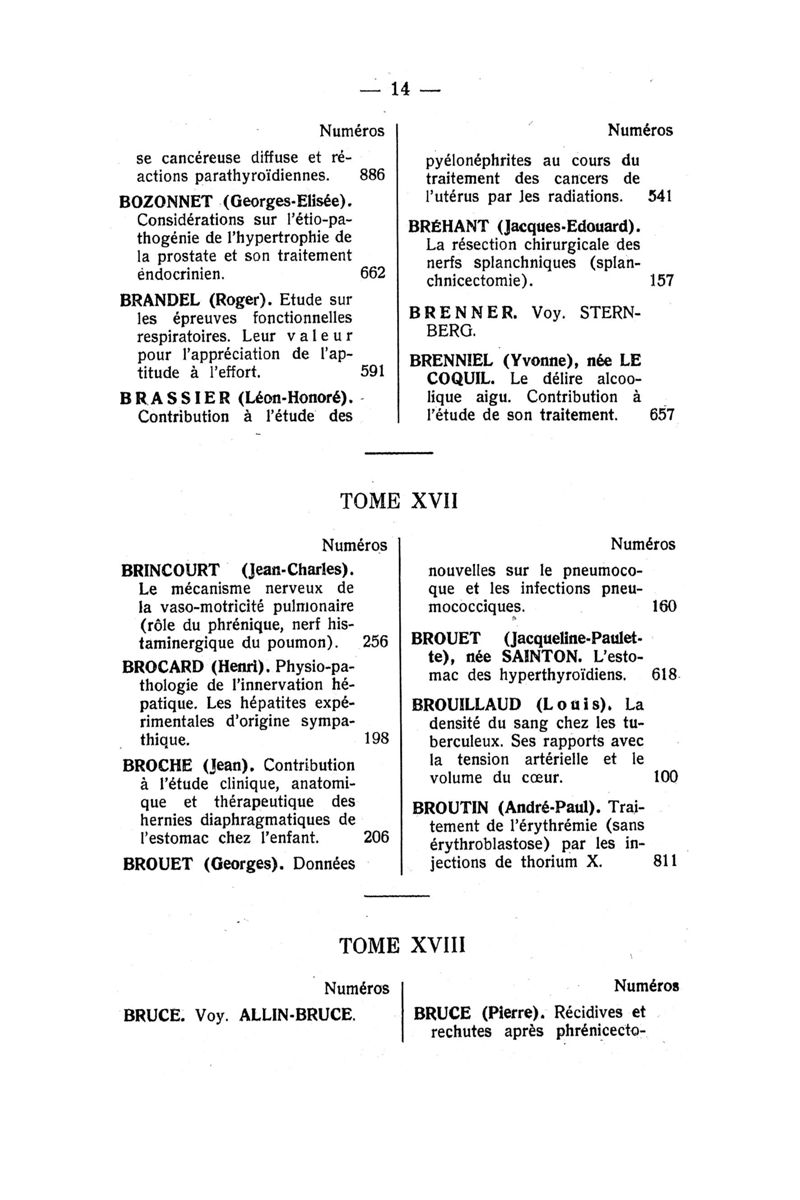 — 14 —

Numéros

se cancéreuse diffuse et réactions parathyroïdiennes. 886

BOZONNET (Georges-Elisée). Considérations sur l'étio-pathogénie de l'hypertrophie de la prostate et son traitement endocrinien. 662

BRANDEL (Roger). Etude sur les épreuves fonctionnelles respiratoires. Leur valeur pour l'appréciation de l'aptitude à l'effort. 591

BRASSIER (Léon-Honoré). Contribution à l'étude des

Numéros

pyélonéphrites au cours du traitement des cancers de l'utérus par les radiations. 541

BRÉHANT (Jacques-Edouard). La résection chirurgicale des nerfs splanchniques (splanchnicectomie). 157

BRENNER. Voy. STERNBERG.

BRENNIEL (Yvonne), née LE COQUIL. Le délire alcoolique aigu. Contribution à l'étude de son traitement. 657

TOME XVII

Numéros

BRINCOURT (Jean-Charles). Le mécanisme nerveux de la vaso-motricité pulmonaire (rôle du phrénique, nerf histaminergique du poumon). 256

BROCARD (Henri). Physio-pathologie de l'innervation hépatique. Les hépatites expérimentales d'origine sympathique. 198

BROCHE (Jean). Contribution à l'étude clinique, anatomique et thérapeutique des hernies diaphragmatiques de l'estomac chez l'enfant. 206

BROUET (Georges). Données

Numéros

nouvelles sur le pneumocoque et les infections pneumococciques. 160

BROUET (Jacqueline-Paulette), née SAINTON. L'estomac des hyperthyroïdiens. 618

BROUILLAUD (Louis). La densité du sang chez les tuberculeux. Ses rapports avec la tension artérielle et le volume du cœur. 100

BROUTIN (André-Paul). Traitement de l'érythrémie (sans érythroblastose) par les injections de thorium X. 811

TOME XVIII

Numéros

BRUCE. Voy. ALLIN-BRUCE.

Numéros

BRUCE (Pierre). Récidives et rechutes après phrénicecto-